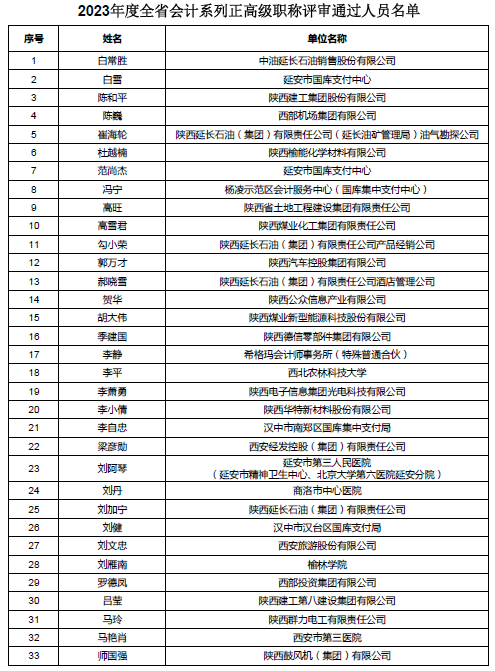 2023年度全省会计系列正高级职称评审通过人员名单

| 序号 | 姓名 | 单位名称 |
|---|---|---|
| 1 | 白常胜 | 中油延长石油销售股份有限公司 |
| 2 | 白雪 | 延安市国库支付中心 |
| 3 | 陈和平 | 陕西建工集团股份有限公司 |
| 4 | 陈巍 | 西部机场集团有限公司 |
| 5 | 崔海轮 | 陕西延长石油（集团）有限责任公司（延长油矿管理局）油气勘探公司 |
| 6 | 杜越楠 | 陕西榆能化学材料有限公司 |
| 7 | 范尚杰 | 延安市国库支付中心 |
| 8 | 冯宁 | 杨凌示范区会计服务中心（国库集中支付中心） |
| 9 | 高旺 | 陕西省土地工程建设集团有限责任公司 |
| 10 | 高雪君 | 陕西煤业化工集团有限责任公司 |
| 11 | 勾小荣 | 陕西延长石油（集团）有限责任公司产品经销公司 |
| 12 | 郭万才 | 陕西汽车控股集团有限公司 |
| 13 | 郝晓雪 | 陕西延长石油（集团）有限责任公司酒店管理公司 |
| 14 | 贺华 | 陕西公众信息产业有限公司 |
| 15 | 胡大伟 | 陕西煤业新型能源科技股份有限公司 |
| 16 | 季建国 | 陕西德信零部件集团有限公司 |
| 17 | 李静 | 希格玛会计师事务所（特殊普通合伙） |
| 18 | 李平 | 西北农林科技大学 |
| 19 | 李萧勇 | 陕西电子信息集团光电科技有限公司 |
| 20 | 李小倩 | 陕西华特新材料股份有限公司 |
| 21 | 李自忠 | 汉中市南郑区国库集中支付局 |
| 22 | 梁彦勋 | 西安经发控股（集团）有限责任公司 |
| 23 | 刘阿琴 | 延安市第三人民医院（延安市精神卫生中心、北京大学第六医院延安分院） |
| 24 | 刘丹 | 商洛市中心医院 |
| 25 | 刘加宁 | 陕西延长石油（集团）有限责任公司 |
| 26 | 刘健 | 汉中市汉台区国库支付局 |
| 27 | 刘文忠 | 西安旅游股份有限公司 |
| 28 | 刘雁南 | 榆林学院 |
| 29 | 罗德凤 | 西部投资集团有限公司 |
| 30 | 吕莹 | 陕西建工第八建设集团有限公司 |
| 31 | 马玲 | 陕西群力电工有限责任公司 |
| 32 | 马艳肖 | 西安市第三医院 |
| 33 | 师国强 | 陕西鼓风机（集团）有限公司 |